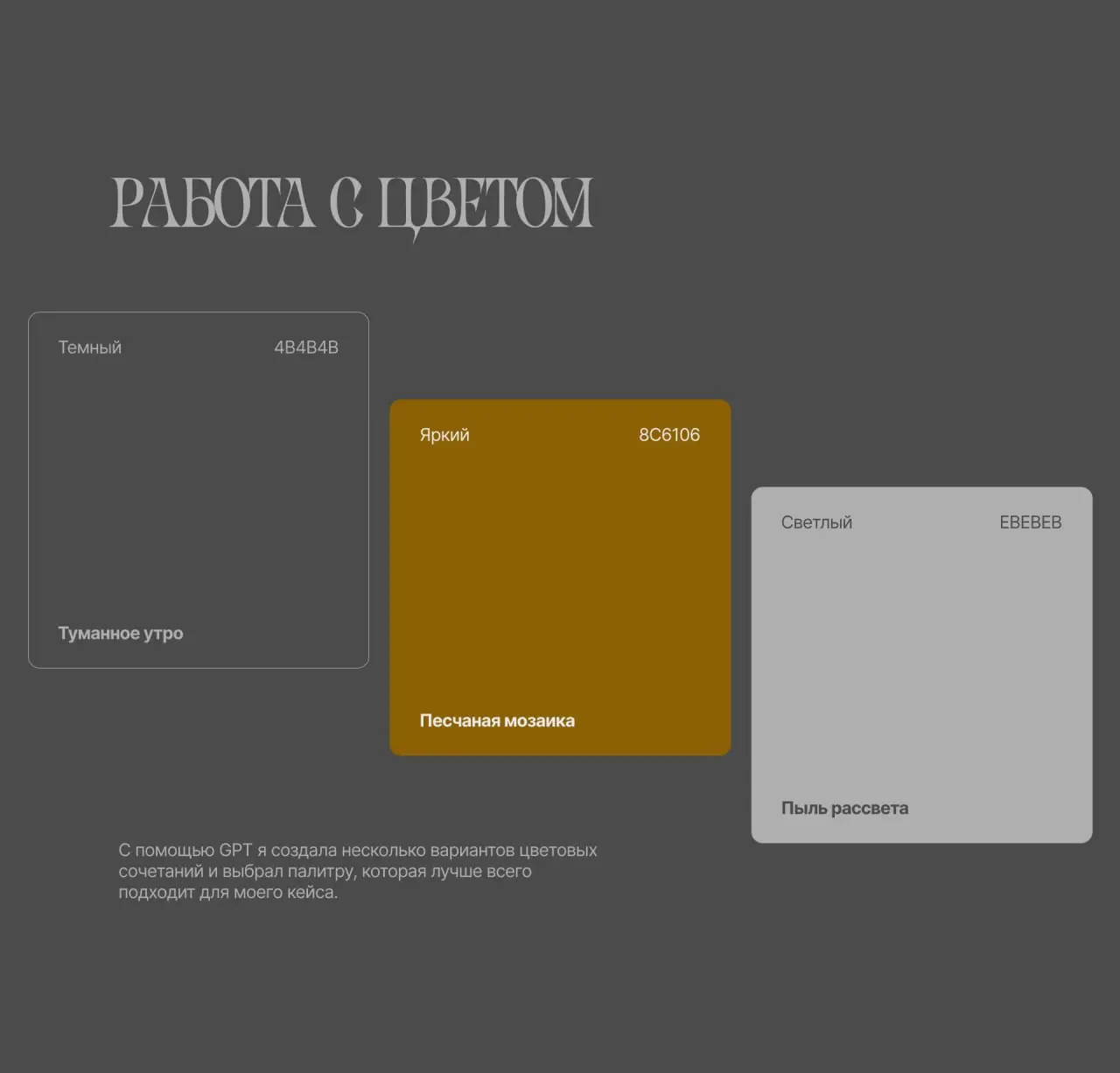 РАБОТА С ЦВЕТОМ

Темный 4B4B4B

Туманное утро

Яркий 8C6106

Песчаная мозаика

Светлый EBEBEB

Пыль рассвета

С помощью GPT я создала несколько вариантов цветовых сочетаний и выбрал палитру, которая лучше всего подходит для моего кейса.